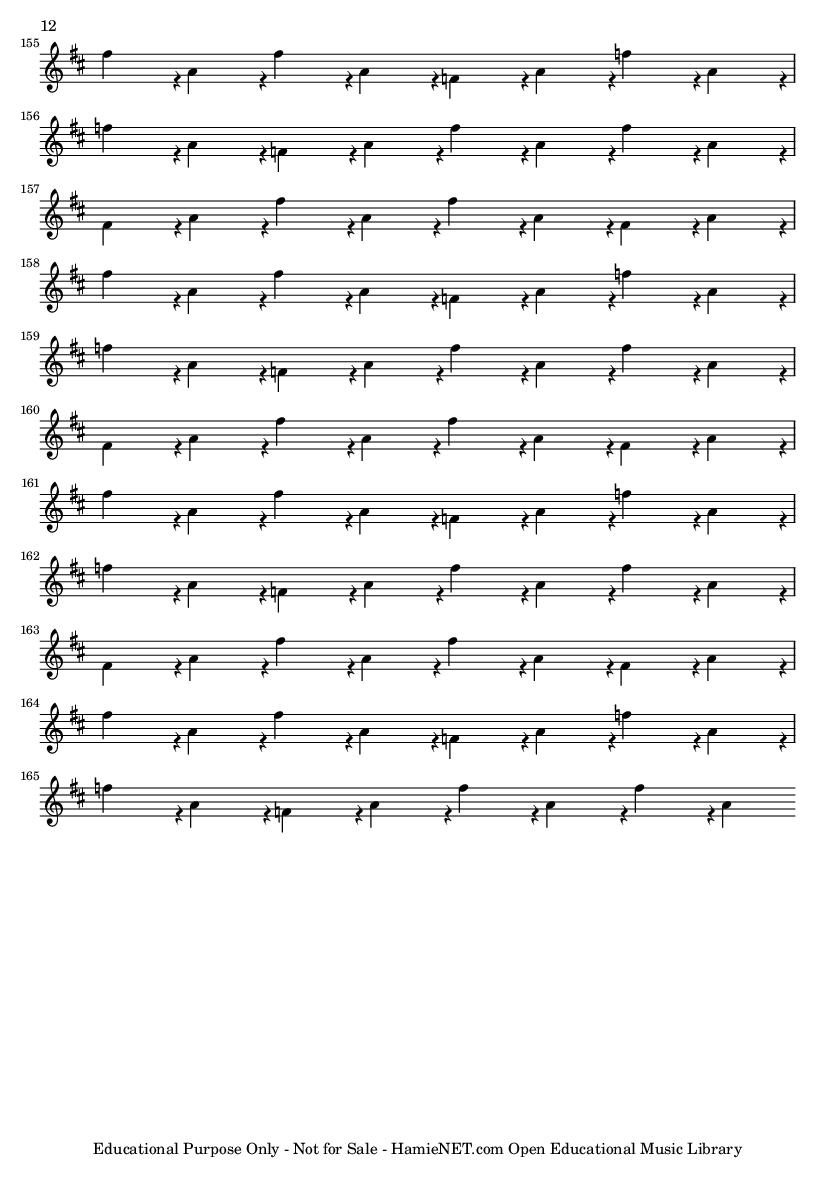 12

155

156

157

158

159

160

161

162

163

164

165

Educational Purpose Only - Not for Sale - HamieNET.com Open Educational Music Library